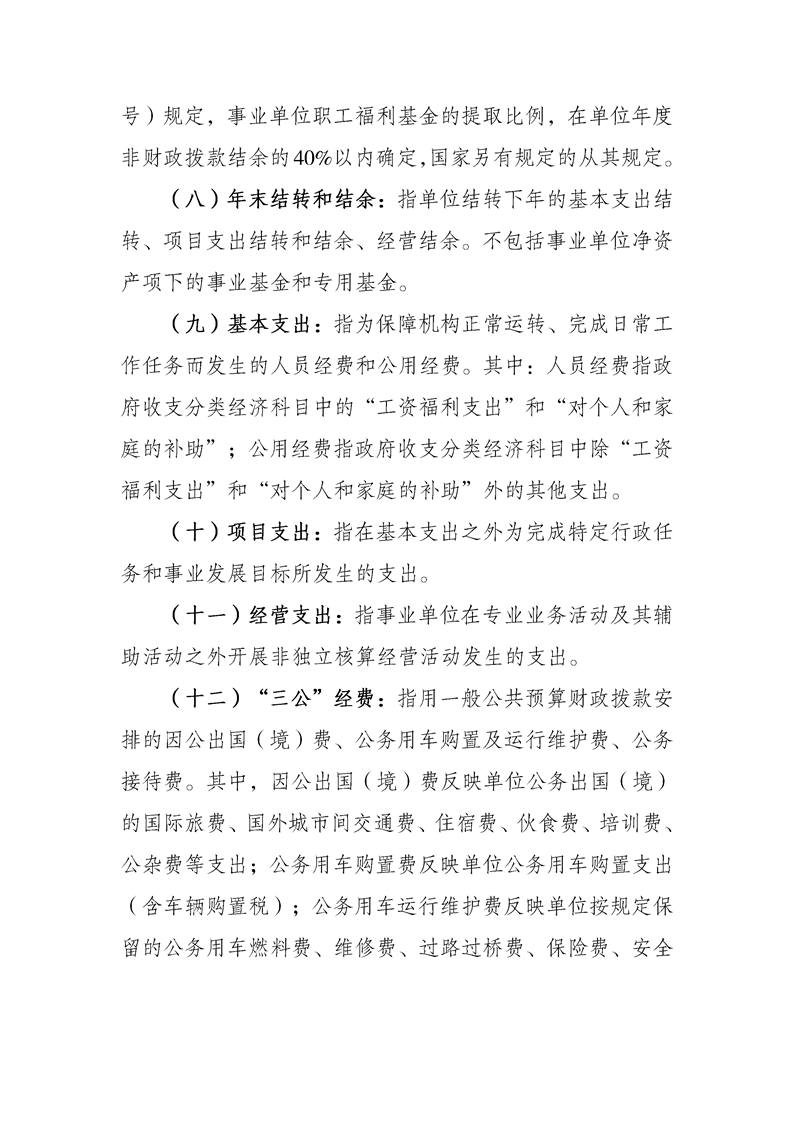 号）规定，事业单位职工福利基金的提取比例，在单位年度非财政拨款结余的40%以内确定，国家另有规定的从其规定。

（八）年末结转和结余：指单位结转下年的基本支出结转、项目支出结转和结余、经营结余。不包括事业单位净资产项下的事业基金和专用基金。

（九）基本支出：指为保障机构正常运转、完成日常工作任务而发生的人员经费和公用经费。其中：人员经费指政府收支分类经济科目中的“工资福利支出”和“对个人和家庭的补助”；公用经费指政府收支分类经济科目中除“工资福利支出”和“对个人和家庭的补助”外的其他支出。

（十）项目支出：指在基本支出之外为完成特定行政任务和事业发展目标所发生的支出。

（十一）经营支出：指事业单位在专业业务活动及其辅助活动之外开展非独立核算经营活动发生的支出。

（十二）“三公”经费：指用一般公共预算财政拨款安排的因公出国（境）费、公务用车购置及运行维护费、公务接待费。其中，因公出国（境）费反映单位公务出国（境）的国际旅费、国外城市间交通费、住宿费、伙食费、培训费、公杂费等支出；公务用车购置费反映单位公务用车购置支出（含车辆购置税）；公务用车运行维护费反映单位按规定保留的公务用车燃料费、维修费、过路过桥费、保险费、安全